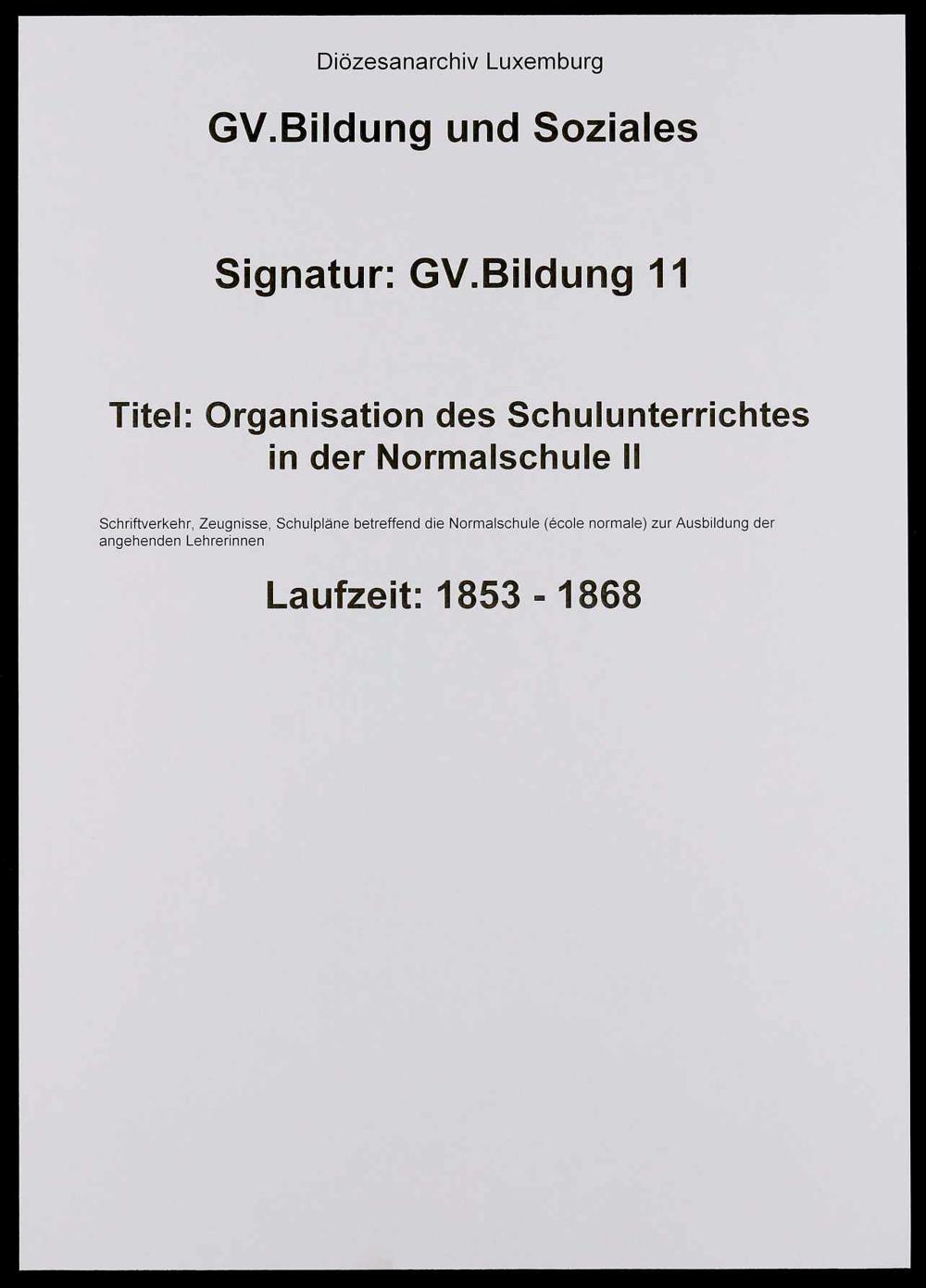 Diözesanarchiv Luxemburg

GV.Bildung und Soziales

Signatur: GV.Bildung 11

Titel: Organisation des Schulunterrichtes in der Normalschule II

Schriftverkehr, Zeugnisse, Schulpläne betreffend die Normalschule (école normale) zur Ausbildung der angehenden Lehrerinnen

Laufzeit: 1853 - 1868